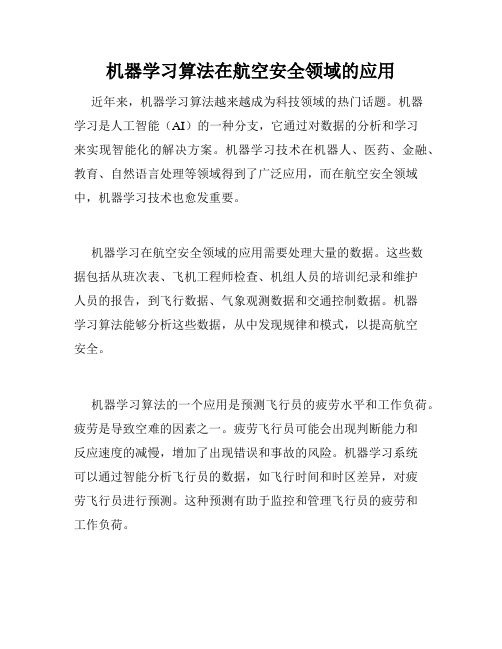 机器学习算法在航空安全领域的应用

近年来，机器学习算法越来越成为科技领域的热门话题。机器学习是人工智能（AI）的一种分支，它通过对数据的分析和学习来实现智能化的解决方案。机器学习技术在机器人、医药、金融、教育、自然语言处理等领域得到了广泛应用，而在航空安全领域中，机器学习技术也愈发重要。

机器学习在航空安全领域的应用需要处理大量的数据。这些数据包括从班次表、飞机工程师检查、机组人员的培训纪录和维护人员的报告，到飞行数据、气象观测数据和交通控制数据。机器学习算法能够分析这些数据，从中发现规律和模式，以提高航空安全。

机器学习算法的一个应用是预测飞行员的疲劳水平和工作负荷。疲劳是导致空难的因素之一。疲劳飞行员可能会出现判断能力和反应速度的减慢，增加了出现错误和事故的风险。机器学习系统可以通过智能分析飞行员的数据，如飞行时间和时区差异，对疲劳飞行员进行预测。这种预测有助于监控和管理飞行员的疲劳和工作负荷。